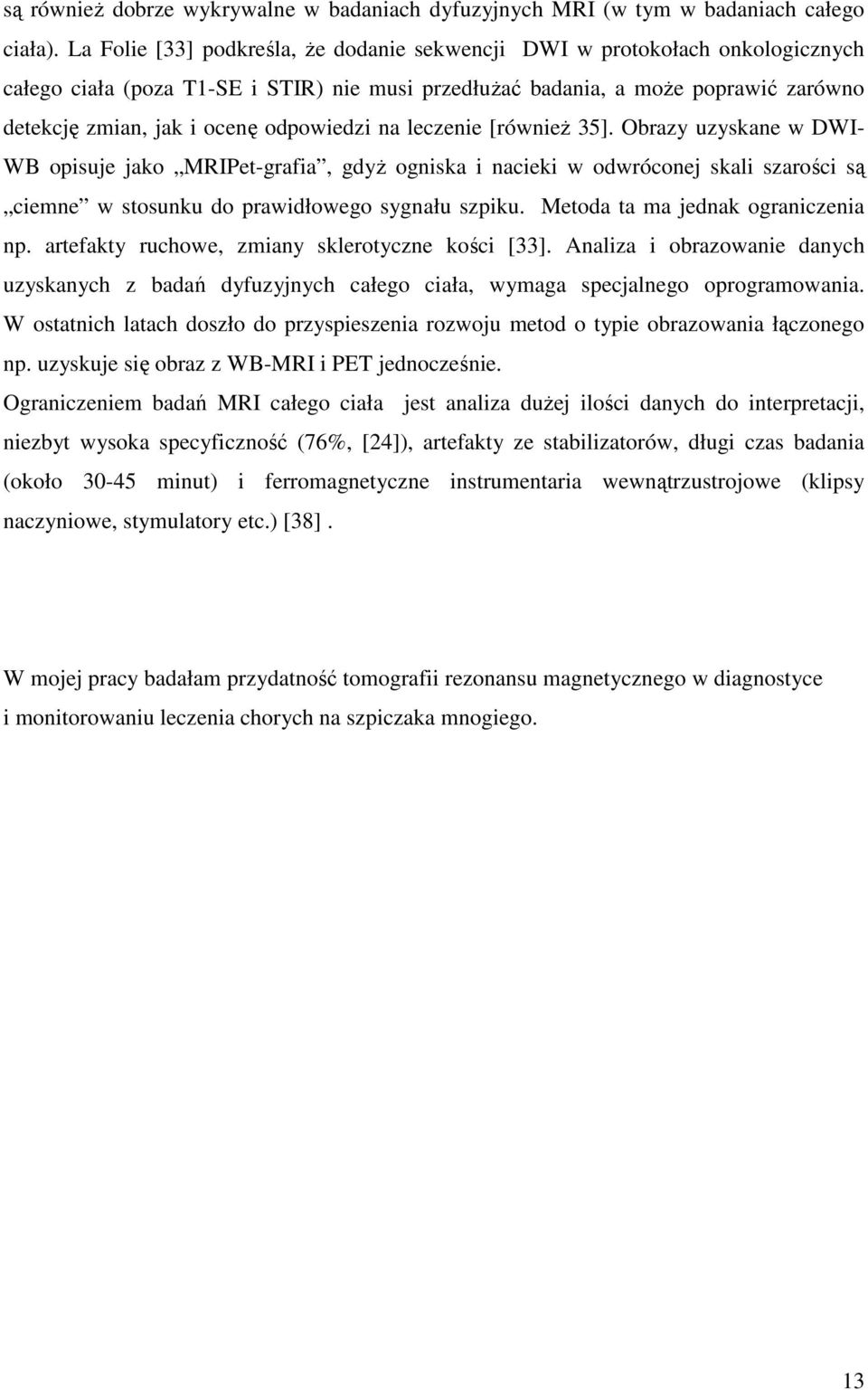 są również dobrze wykrywalne w badaniach dyfuzyjnych MRI (w tym w badaniach całego ciała). La Folie [33] podkreśla, że dodanie sekwencji DWI w protokołach onkologicznych całego ciała (poza T1-SE i STIR) nie musi przedłużać badania, a może poprawić zarówno detekcję zmian, jak i ocenę odpowiedzi na leczenie [również 35]. Obrazy uzyskane w DWI-WB opisuje jako „MRIPet-grafia”, gdyż ogniska i nacieki w odwróconej skali szarości są „ciemne” w stosunku do prawidłowego sygnału szpiku. Metoda ta ma jednak ograniczenia np. artefakty ruchowe, zmiany sklerotyczne kości [33]. Analiza i obrazowanie danych uzyskanych z badań dyfuzyjnych całego ciała, wymaga specjalnego oprogramowania. W ostatnich latach doszło do przyspieszenia rozwoju metod o typie obrazowania łączonego np. uzyskuje się obraz z WB-MRI i PET jednocześnie.

Ograniczeniem badań MRI całego ciała jest analiza dużej ilości danych do interpretacji, niezbyt wysoka specyficzność (76%, [24]), artefakty ze stabilizatorów, długi czas badania (około 30-45 minut) i ferromagnetyczne instrumentaria wewnątrzustrojowe (klipsy naczyniowe, stymulatory etc.) [38] .

W mojej pracy badałam przydatność tomografii rezonansu magnetycznego w diagnostyce i monitorowaniu leczenia chorych na szpiczaka mnogiego.

13